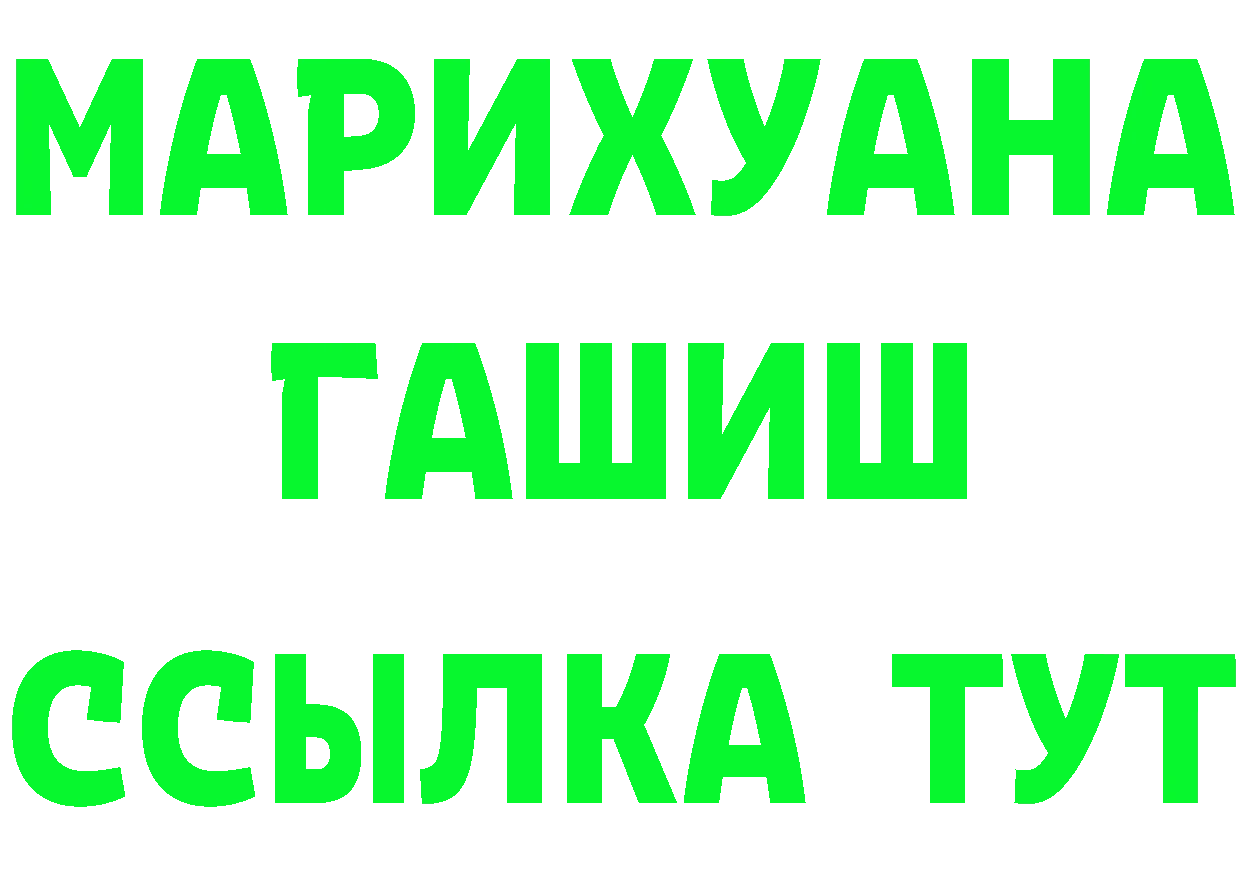 МАРИХУАНА ГАШИШ ССЫЛКА ТУТ